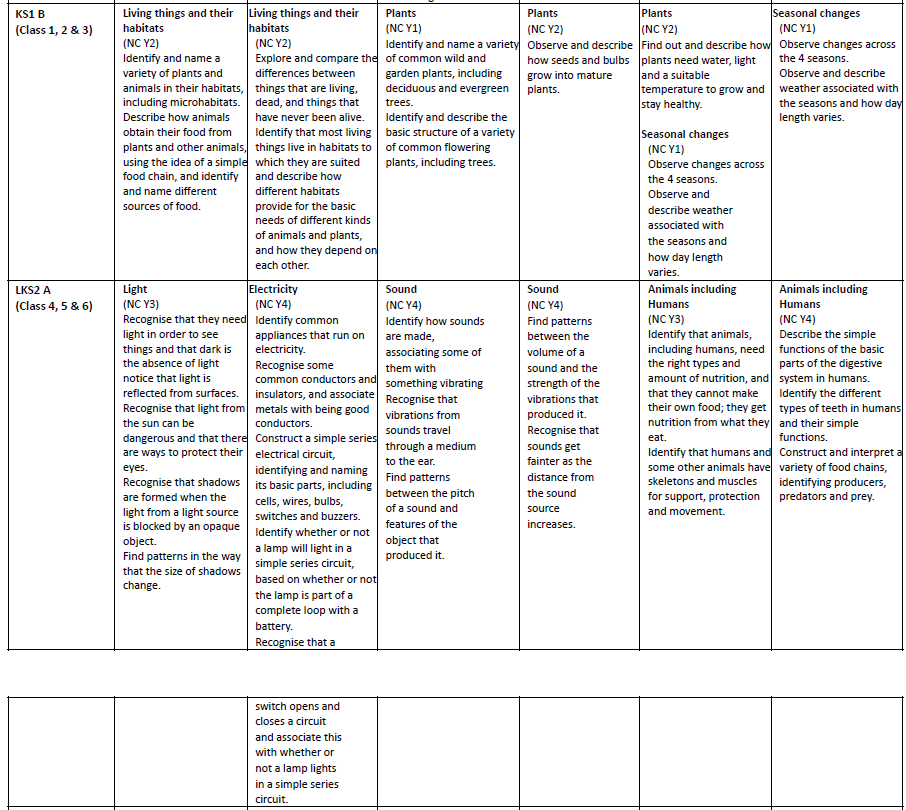 | KS1 B (Class 1, 2 & 3) | Living things and their habitats (NC Y2) Identify and name a variety of plants and animals in their habitats, including microhabitats. Describe how animals obtain their food from plants and other animals, using the idea of a simple food chain, and identify and name different sources of food. | Living things and their habitats (NC Y2) Explore and compare the differences between things that are living, dead, and things that have never been alive. Identify that most living things live in habitats to which they are suited and describe how different habitats provide for the basic needs of different kinds of animals and plants, and how they depend on each other. | Plants (NC Y1) Identify and name a variety of common wild and garden plants, including deciduous and evergreen trees. Identify and describe the basic structure of a variety of common flowering plants, including trees. | Plants (NC Y2) Observe and describe how seeds and bulbs grow into mature plants. | Plants (NC Y2) Find out and describe how plants need water, light and a suitable temperature to grow and stay healthy. Seasonal changes (NC Y1) Observe changes across the 4 seasons. Observe and describe weather associated with the seasons and how day length varies. | Seasonal changes (NC Y1) Observe changes across the 4 seasons. Observe and describe weather associated with the seasons and how day length varies. |
|---|---|---|---|---|---|---|
| LKS2 A (Class 4, 5 & 6) | Light (NC Y3) Recognise that they need light in order to see things and that dark is the absence of light notice that light is reflected from surfaces. Recognise that light from the sun can be dangerous and that there are ways to protect their eyes. Recognise that shadows are formed when the light from a light source is blocked by an opaque object. Find patterns in the way that the size of shadows change. | Electricity (NC Y4) Identify common appliances that run on electricity. Recognise some common conductors and insulators, and associate metals with being good conductors. Construct a simple series electrical circuit, identifying and naming its basic parts, including cells, wires, bulbs, switches and buzzers. Identify whether or not a lamp will light in a simple series circuit, based on whether or not the lamp is part of a complete loop with a battery. Recognise that a | Sound (NC Y4) Identify how sounds are made, associating some of them with something vibrating Recognise that vibrations from sounds travel through a medium to the ear. Find patterns between the pitch of a sound and features of the object that produced it. | Sound (NC Y4) Find patterns between the volume of a sound and the strength of the vibrations that produced it. Recognise that sounds get fainter as the distance from the sound source increases. | Animals including Humans (NC Y3) Identify that animals, including humans, need the right types and amount of nutrition, and that they cannot make their own food; they get nutrition from what they eat. Identify that humans and some other animals have skeletons and muscles for support, protection and movement. | Animals including Humans (NC Y4) Describe the simple functions of the basic parts of the digestive system in humans. Identify the different types of teeth in humans and their simple functions. Construct and interpret a variety of food chains, identifying producers, predators and prey. |

| | | switch opens and closes a circuit and associate this with whether or not a lamp lights in a simple series circuit. | | | | |
|---|---|---|---|---|---|---|